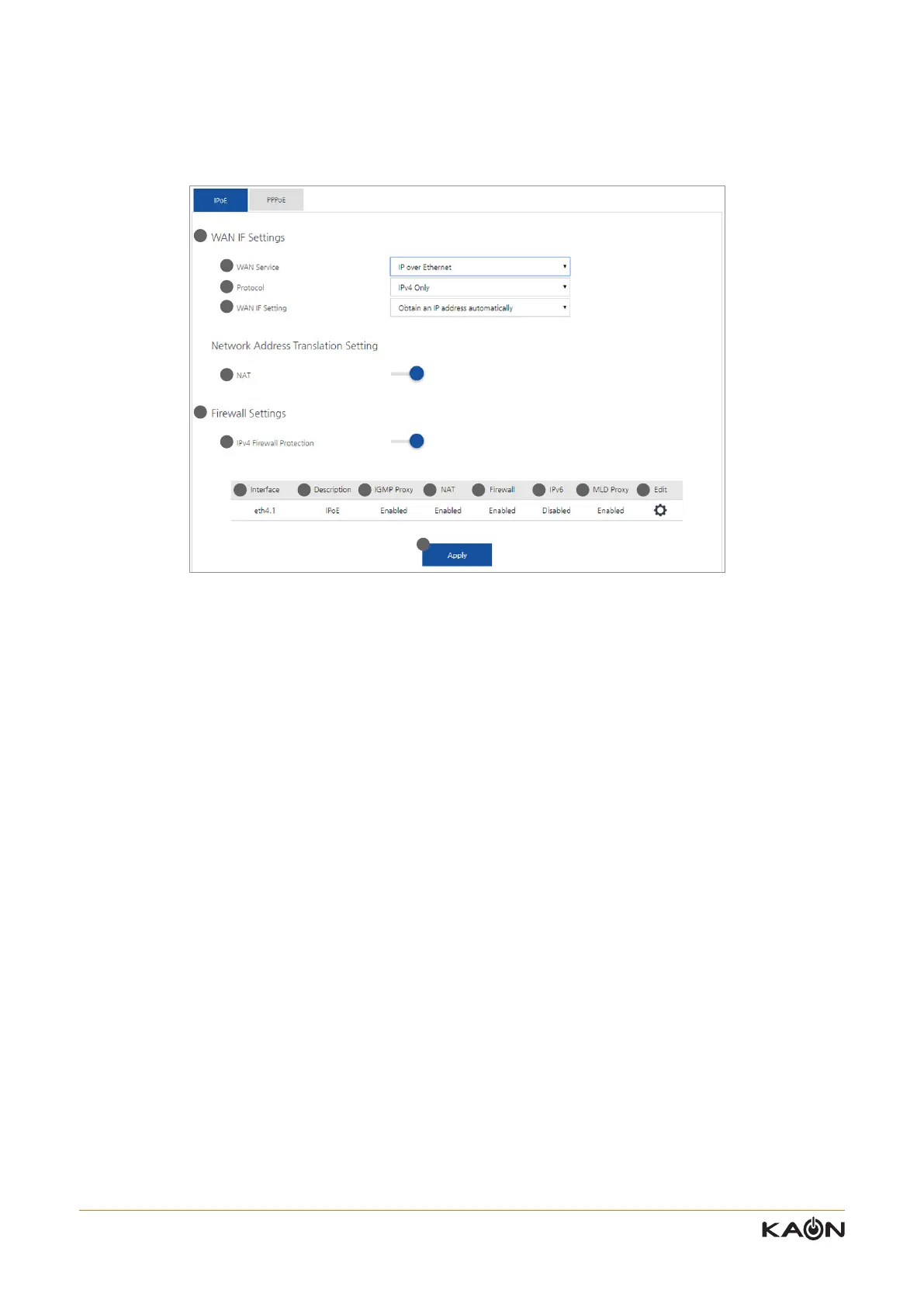 IPoE PPPoE

WAN IF Settings

WAN Service
IP over Ethernet

Protocol
IPv4 Only

WAN IF Setting
Obtain an IP address automatically

Network Address Translation Setting

NAT

Firewall Settings

IPv4 Firewall Protection

| Interface | Description | IGMP Proxy | NAT | Firewall | IPv6 | MLD Proxy | Edit |
|---|---|---|---|---|---|---|---|
| eth4.1 | IPoE | Enabled | Enabled | Enabled | Disabled | Enabled | |

Apply

KAON